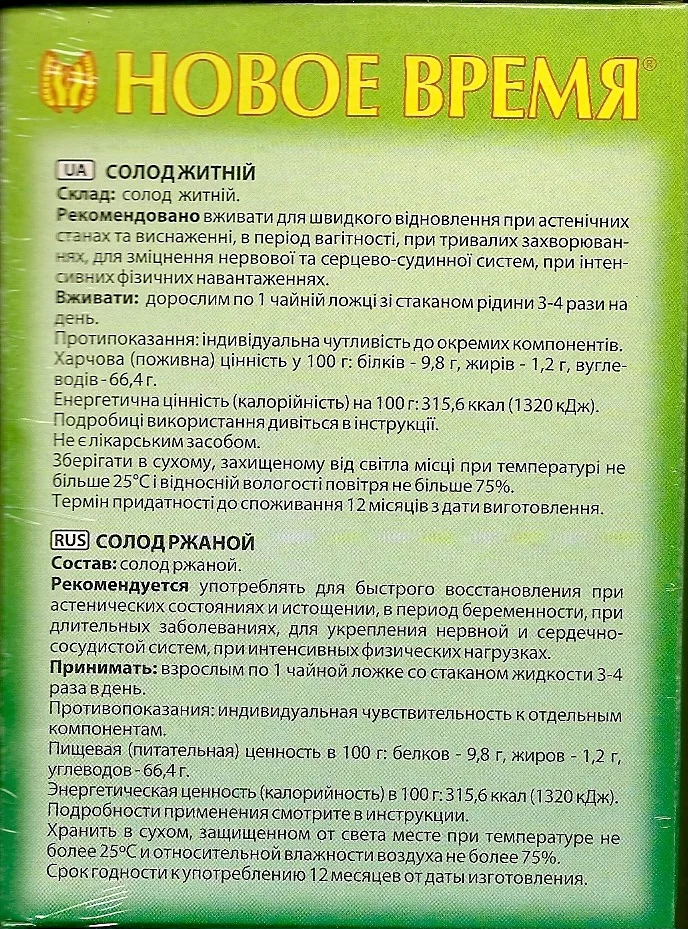 НОВОЕ ВРЕМЯ®

UA СОЛОД ЖИТНІЙ
Склад: солод житній.
Рекомендовано вживати для швидкого відновлення при астенічних станах та виснаженні, в період вагітності, при тривалих захворюваннях, для зміцнення нервової та серцево-судинної систем, при інтенсивних фізичних навантаженнях.
Вживати: дорослим по 1 чайній ложці зі стаканом рідини 3-4 рази на день.
Протипоказання: індивідуальна чутливість до окремих компонентів.
Харчова (поживна) цінність у 100 г: білків - 9,8 г, жирів - 1,2 г, вуглеводів - 66,4 г.
Енергетична цінність (калорійність) на 100 г: 315,6 ккал (1320 кДж).
Подробиці використання дивіться в інструкції.
Не є лікарським засобом.
Зберігати в сухому, захищеному від світла місці при температурі не більше 25°С і відносній вологості повітря не більше 75%.
Термін придатності до споживання 12 місяців з дати виготовлення.

RUS СОЛОД РЖАНОЙ
Состав: солод ржаной.
Рекомендуется употреблять для быстрого восстановления при астенических состояниях и истощении, в период беременности, при длительных заболеваниях, для укрепления нервной и сердечно-сосудистой систем, при интенсивных физических нагрузках.
Принимать: взрослым по 1 чайной ложке со стаканом жидкости 3-4 раза в день.
Противопоказания: индивидуальная чувствительность к отдельным компонентам.
Пищевая (питательная) ценность в 100 г: белков - 9,8 г, жиров - 1,2 г, углеводов - 66,4 г.
Энергетическая ценность (калорийность) в 100 г: 315,6 ккал (1320 кДж).
Подробности применения смотрите в инструкции.
Хранить в сухом, защищенном от света месте при температуре не более 25°С и относительной влажности воздуха не более 75%.
Срок годности к употреблению 12 месяцев от даты изготовления.